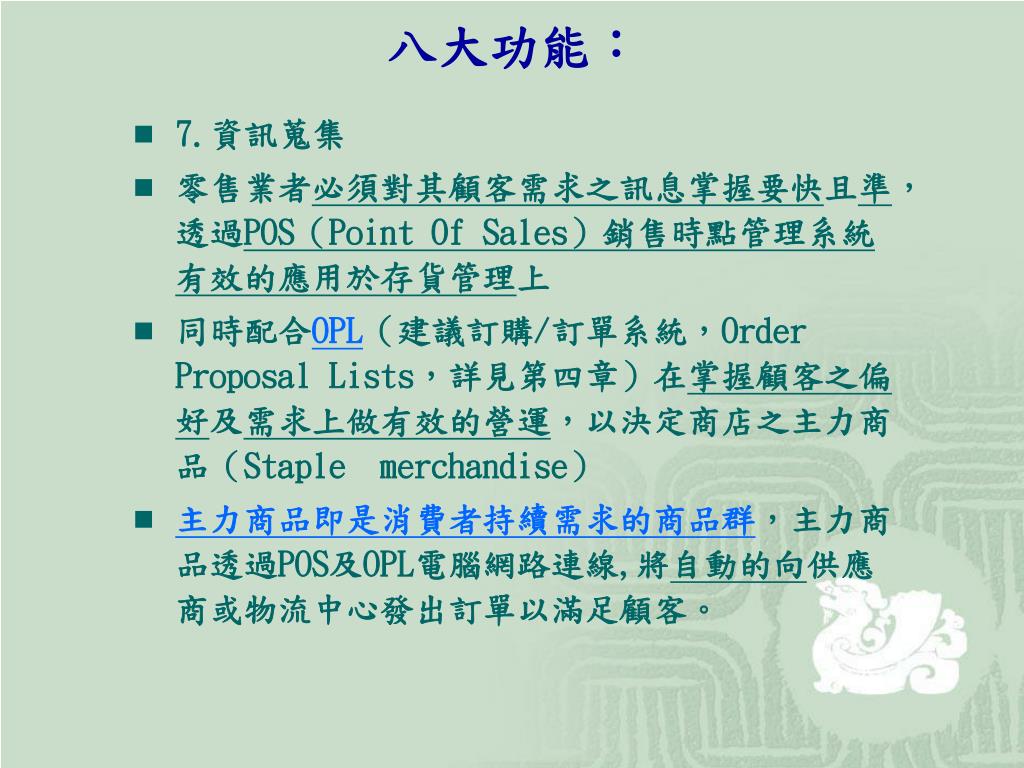 八大功能：

- 7.資訊蒐集
- 零售業者必須對其顧客需求之訊息掌握要快且準，透過POS（Point Of Sales）銷售時點管理系統有效的應用於存貨管理上
- 同時配合OPL（建議訂購/訂單系統，Order Proposal Lists，詳見第四章）在掌握顧客之偏好及需求上做有效的營運，以決定商店之主力商品（Staple merchandise）
- 主力商品即是消費者持續需求的商品群，主力商品透過POS及OPL電腦網路連線,將自動的向供應商或物流中心發出訂單以滿足顧客。